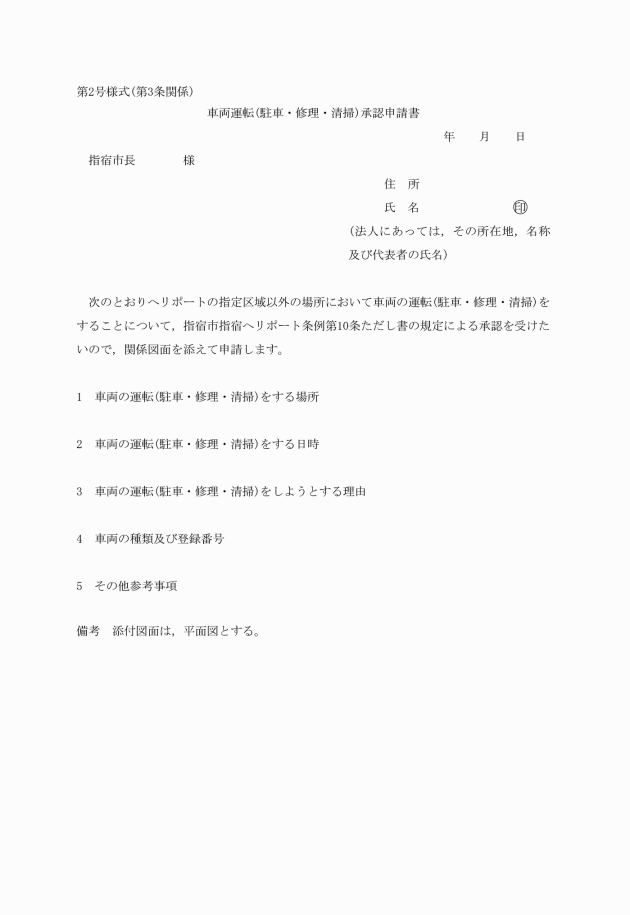 第2号様式(第3条関係)

車両運転(駐車・修理・清掃)承認申請書

年　月　日

指宿市長　　様

住　所

氏　名　　印

(法人にあっては，その所在地，名称及び代表者の氏名)

次のとおりヘリポートの指定区域以外の場所において車両の運転(駐車・修理・清掃)をすることについて，指宿市指宿ヘリポート条例第10条ただし書の規定による承認を受けたいので，関係図面を添えて申請します。

1　車両の運転(駐車・修理・清掃)をする場所

2　車両の運転(駐車・修理・清掃)をする日時

3　車両の運転(駐車・修理・清掃)をしようとする理由

4　車両の種類及び登録番号

5　その他参考事項

備考　添付図面は，平面図とする。